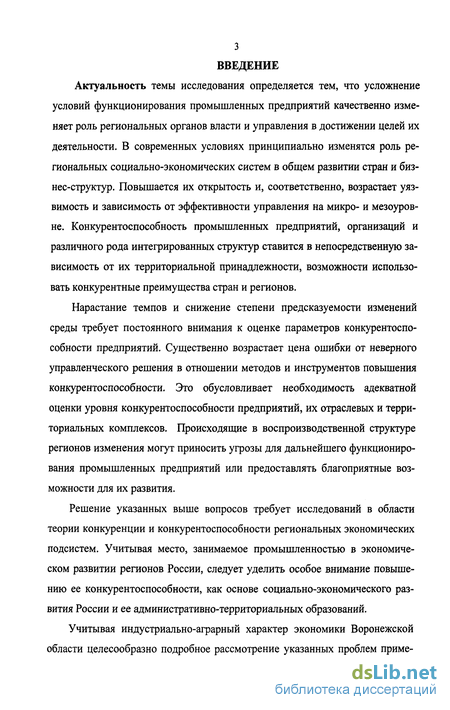 3

ВВЕДЕНИЕ

Актуальность темы исследования определяется тем, что усложнение условий функционирования промышленных предприятий качественно изменяет роль региональных органов власти и управления в достижении целей их деятельности. В современных условиях принципиально изменятся роль региональных социально-экономических систем в общем развитии стран и бизнес-структур. Повышается их открытость и, соответственно, возрастает уязвимость и зависимость от эффективности управления на микро- и мезоуровне. Конкурентоспособность промышленных предприятий, организаций и различного рода интегрированных структур ставится в непосредственную зависимость от их территориальной принадлежности, возможности использовать конкурентные преимущества стран и регионов.

Нарастание темпов и снижение степени предсказуемости изменений среды требует постоянного внимания к оценке параметров конкурентоспособности предприятий. Существенно возрастает цена ошибки от неверного управленческого решения в отношении методов и инструментов повышения конкурентоспособности. Это обусловливает необходимость адекватной оценки уровня конкурентоспособности предприятий, их отраслевых и территориальных комплексов. Происходящие в воспроизводственной структуре регионов изменения могут приносить угрозы для дальнейшего функционирования промышленных предприятий или предоставлять благоприятные возможности для их развития.

Решение указанных выше вопросов требует исследований в области теории конкуренции и конкурентоспособности региональных экономических подсистем. Учитывая место, занимаемое промышленностью в экономическом развитии регионов России, следует уделить особое внимание повышению ее конкурентоспособности, как основе социально-экономического развития России и ее административно-территориальных образований.

Учитывая индустриально-аграрный характер экономики Воронежской области целесообразно подробное рассмотрение указанных проблем приме-

dsLib.net
библиотека диссертаций